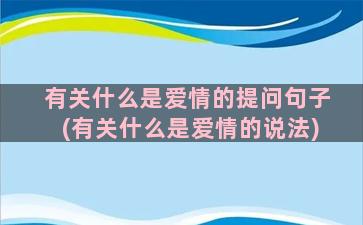 有关什么是爱情的提问句子
(有关什么是爱情的说法)